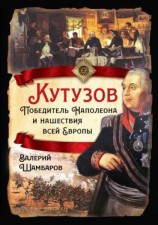 Кутузов
Победитель Наполеона и нашествия всей Европы

Валерий Шамбаров